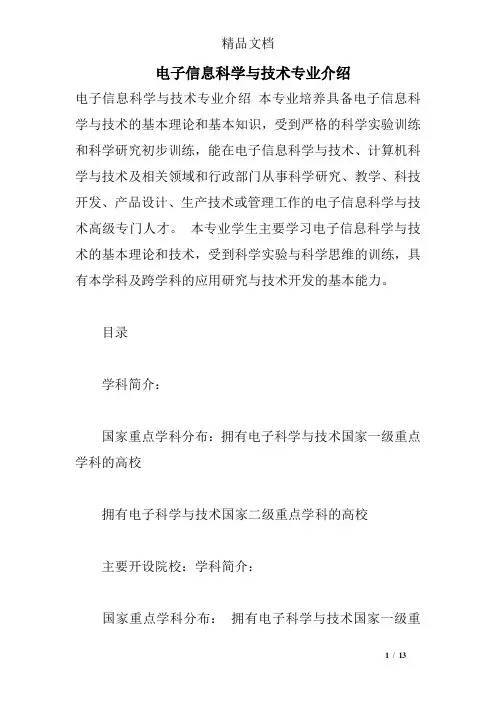 精品文档

电子信息科学与技术专业介绍

电子信息科学与技术专业介绍 本专业培养具备电子信息科学与技术的基本理论和基本知识，受到严格的科学实验训练和科学研究初步训练，能在电子信息科学与技术、计算机科学与技术及相关领域和行政部门从事科学研究、教学、科技开发、产品设计、生产技术或管理工作的电子信息科学与技术高级专门人才。 本专业学生主要学习电子信息科学与技术的基本理论和技术，受到科学实验与科学思维的训练，具有本学科及跨学科的应用研究与技术开发的基本能力。

目录

学科简介：

国家重点学科分布：拥有电子科学与技术国家一级重点学科的高校

拥有电子科学与技术国家二级重点学科的高校

主要开设院校：学科简介：

国家重点学科分布： 拥有电子科学与技术国家一级重

1 / 13